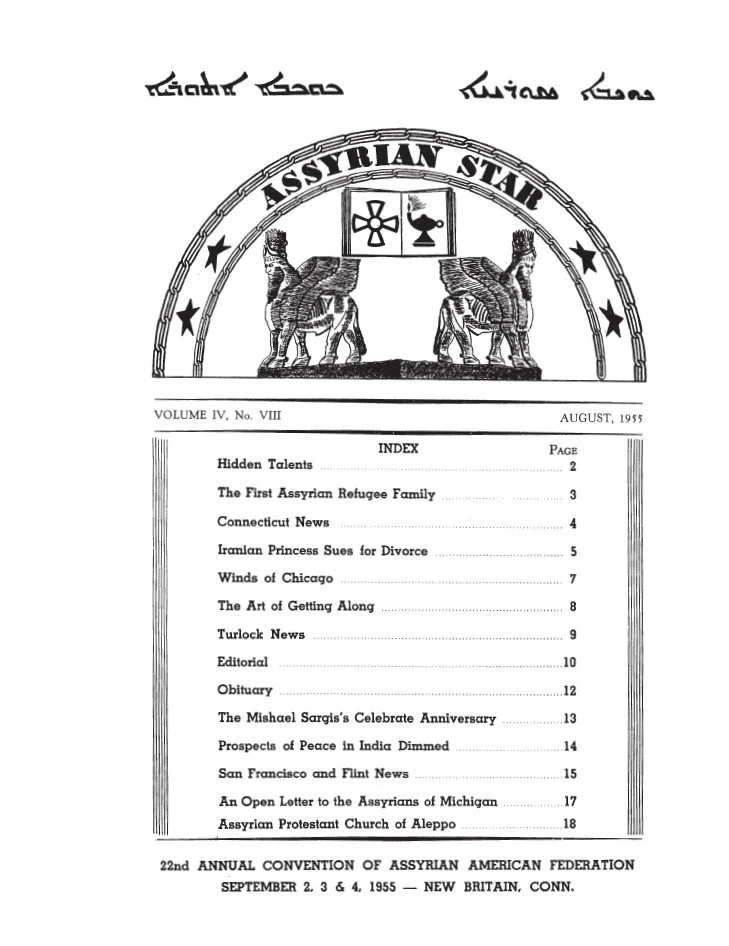 ܟܘܟܒܐ ܐܬܘܪܝܐ ܟܘܟܒܐ ܣܘܪܝܝܐ

ASSYRIAN STAR

VOLUME IV, No. VIII AUGUST, 1955

| INDEX | PAGE |
|---|---|
| Hidden Talents | 2 |
| The First Assyrian Refugee Family | 3 |
| Connecticut News | 4 |
| Iranian Princess Sues for Divorce | 5 |
| Winds of Chicago | 7 |
| The Art of Getting Along | 8 |
| Turlock News | 9 |
| Editorial | 10 |
| Obituary | 12 |
| The Mishael Sargis's Celebrate Anniversary | 13 |
| Prospects of Peace in India Dimmed | 14 |
| San Francisco and Flint News | 15 |
| An Open Letter to the Assyrians of Michigan | 17 |
| Assyrian Protestant Church of Aleppo | 18 |

22nd ANNUAL CONVENTION OF ASSYRIAN AMERICAN FEDERATION
SEPTEMBER 2, 3 & 4, 1955 — NEW BRITAIN, CONN.